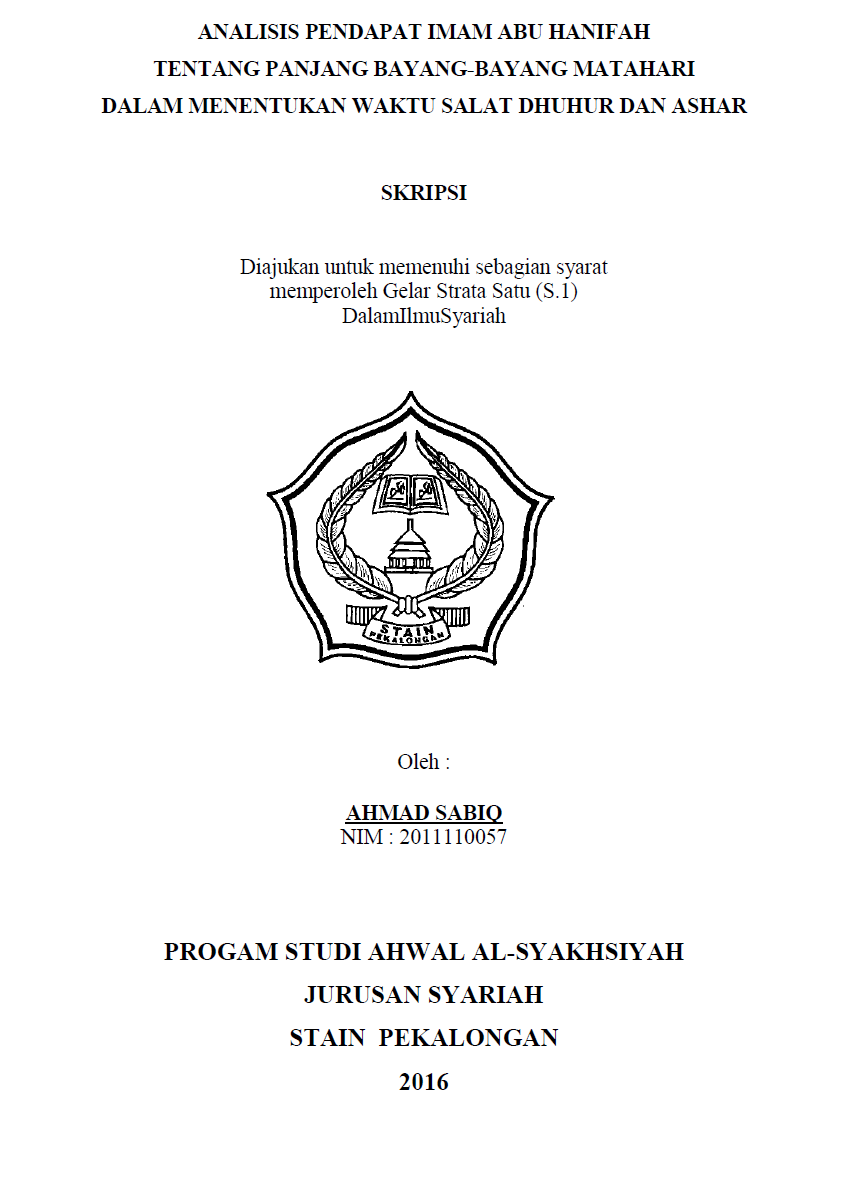 ANALISIS PENDAPAT IMAM ABU HANIFAH
TENTANG PANJANG BAYANG-BAYANG MATAHARI
DALAM MENENTUKAN WAKTU SALAT DHUHUR DAN ASHAR

SKRIPSI

Diajukan untuk memenuhi sebagian syarat
memperoleh Gelar Strata Satu (S.1)
DalamIlmuSyariah

STAIN
PEKALONGAN

Oleh :

AHMAD SABIQ
NIM : 2011110057

PROGAM STUDI AHWAL AL-SYAKHSIYAH
JURUSAN SYARIAH
STAIN PEKALONGAN
2016